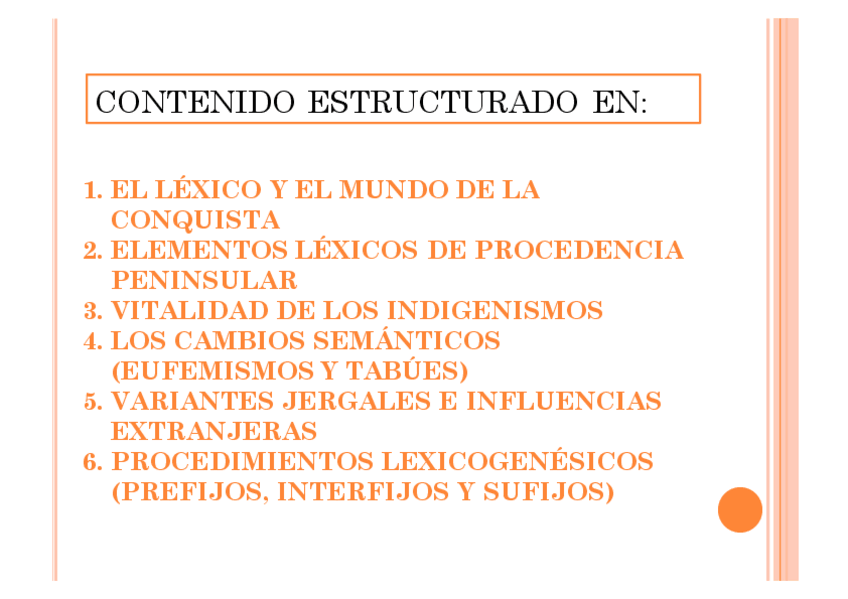 CONTENIDO ESTRUCTURADO EN:

1. EL LÉXICO Y EL MUNDO DE LA CONQUISTA
2. ELEMENTOS LÉXICOS DE PROCEDENCIA PENINSULAR
3. VITALIDAD DE LOS INDIGENISMOS
4. LOS CAMBIOS SEMÁNTICOS (EUFEMISMOS Y TABÚES)
5. VARIANTES JERGALES E INFLUENCIAS EXTRANJERAS
6. PROCEDIMIENTOS LEXICOGENÉSICOS (PREFIJOS, INTERFIJOS Y SUFIJOS)